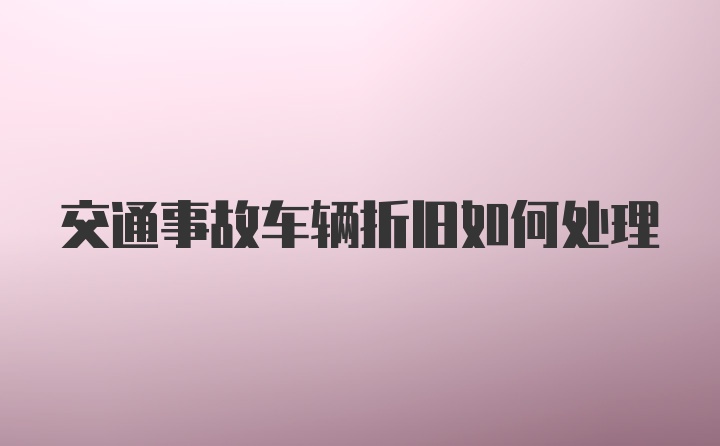 交通事故车辆折旧如何处理